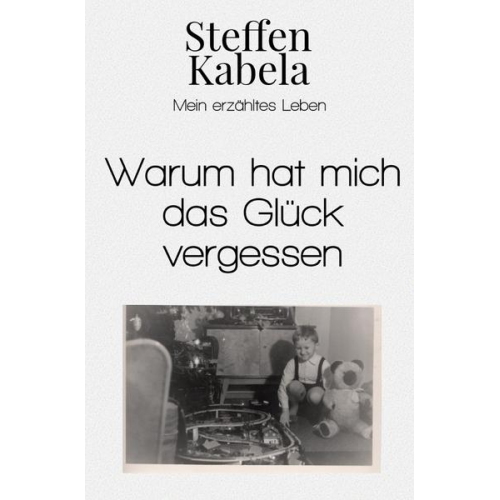 Steffen Kabela

Mein erzähltes Leben

Warum hat mich das Glück vergessen